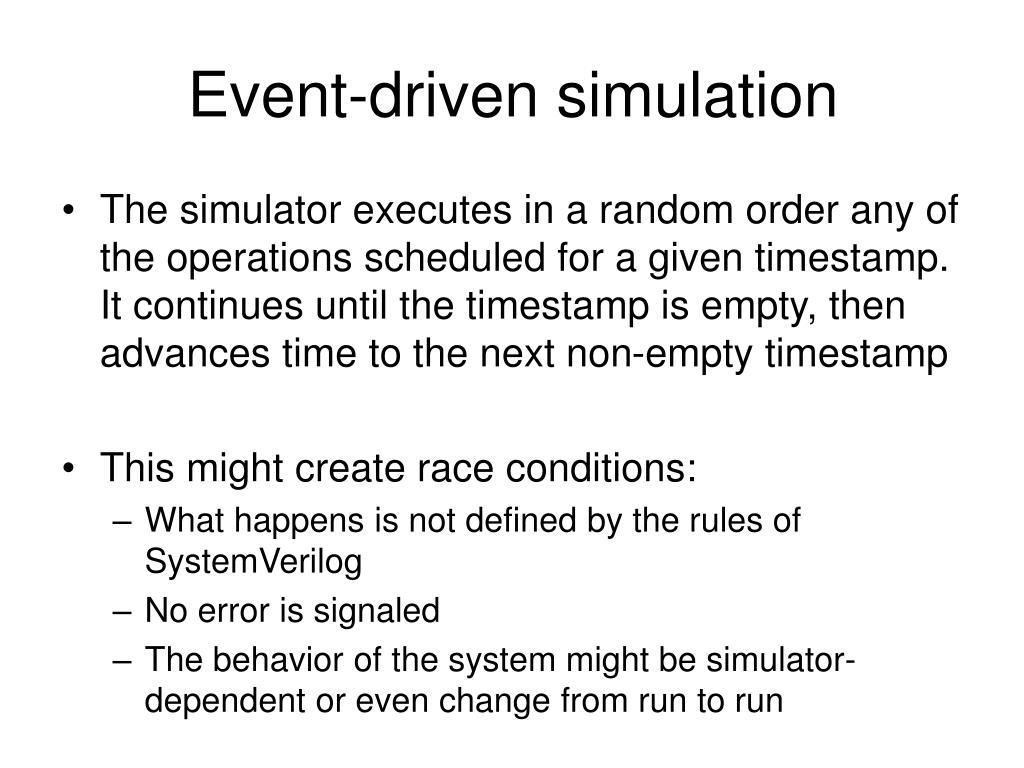 Event-driven simulation

• The simulator executes in a random order any of the operations scheduled for a given timestamp. It continues until the timestamp is empty, then advances time to the next non-empty timestamp

• This might create race conditions:
– What happens is not defined by the rules of SystemVerilog
– No error is signaled
– The behavior of the system might be simulator-dependent or even change from run to run